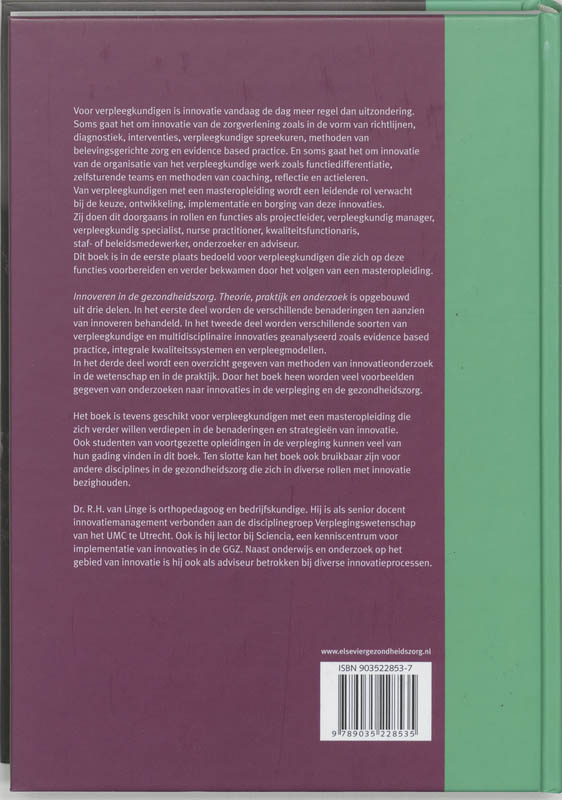 Voor verpleegkundigen is innovatie vandaag de dag meer regel dan uitzondering. Soms gaat het om innovatie van de zorgverlening zoals in de vorm van richtlijnen, diagnostiek, interventies, verpleegkundige spreekuren, methoden van belevingsgerichte zorg en evidence based practice. En soms gaat het om innovatie van de organisatie van het verpleegkundige werk zoals functiedifferentiatie, zelfsturende teams en methoden van coaching, reflectie en actieleren.
Van verpleegkundigen met een masteropleiding wordt een leidende rol verwacht bij de keuze, ontwikkeling, implementatie en borging van deze innovaties.
Zij doen dit doorgaans in rollen en functies als projectleider, verpleegkundig manager, verpleegkundig specialist, nurse practitioner, kwaliteitsfunctionaris, staf- of beleidsmedewerker, onderzoeker en adviseur.
Dit boek is in de eerste plaats bedoeld voor verpleegkundigen die zich op deze functies voorbereiden en verder bekwamen door het volgen van een masteropleiding.

Innoveren in de gezondheidszorg. Theorie, praktijk en onderzoek is opgebouwd uit drie delen. In het eerste deel worden de verschillende benaderingen ten aanzien van innoveren behandeld. In het tweede deel worden verschillende soorten van verpleegkundige en multidisciplinaire innovaties geanalyseerd zoals evidence based practice, integrale kwaliteitssystemen en verpleegmodellen.
In het derde deel wordt een overzicht gegeven van methoden van innovatieonderzoek in de wetenschap en in de praktijk. Door het boek heen worden veel voorbeelden gegeven van onderzoeken naar innovaties in de verpleging en de gezondheidszorg.

Het boek is tevens geschikt voor verpleegkundigen met een masteropleiding die zich verder willen verdiepen in de benaderingen en strategieën van innovatie. Ook studenten van voortgezette opleidingen in de verpleging kunnen veel van hun gading vinden in dit boek. Ten slotte kan het boek ook bruikbaar zijn voor andere disciplines in de gezondheidszorg die zich in diverse rollen met innovatie bezighouden.

Dr. R.H. van Linge is orthopedagoog en bedrijfskundige. Hij is als senior docent innovatiemanagement verbonden aan de disciplinegroep Verplegingswetenschap van het UMC te Utrecht. Ook is hij lector bij Sciencia, een kenniscentrum voor implementatie van innovaties in de GGZ. Naast onderwijs en onderzoek op het gebied van innovatie is hij ook als adviseur betrokken bij diverse innovatieprocessen.

www.elseviergezondheidszorg.nl

ISBN 903522853-7

9 789035 228535